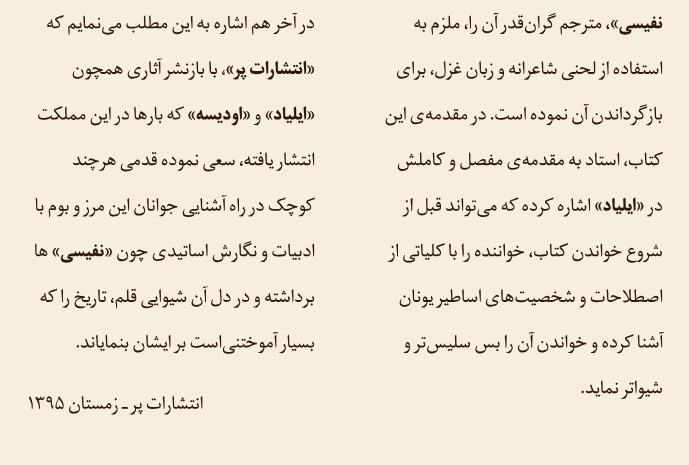 نفیسی»، مترجم گران‌قدر آن را، ملزم به استفاده از لحنی شاعرانه و زبان غزل، برای بازگرداندن آن نموده است. در مقدمه‌ی این کتاب، استاد به مقدمه‌ی مفصل و کاملش در «ایلیاد» اشاره کرده که می‌تواند قبل از شروع خواندن کتاب، خواننده را با کلیاتی از اصطلاحات و شخصیت‌های اساطیر یونان آشنا کرده و خواندن آن را بس سلیس‌تر و شیواتر نماید.

در آخر هم اشاره به این مطلب می‌نمایم که «انتشارات پر»، با بازنشر آثاری همچون «ایلیاد» و «اودیسه» که بارها در این مملکت انتشار یافته، سعی نموده قدمی هرچند کوچک در راه آشنایی جوانان این مرز و بوم با ادبیات و نگارش اساتیدی چون «نفیسی» ها برداشته و در دل آن شیوایی قلم، تاریخ را که بسیار آموختنی‌است بر ایشان بنمایاند.

انتشارات پر ـ زمستان ۱۳۹۵